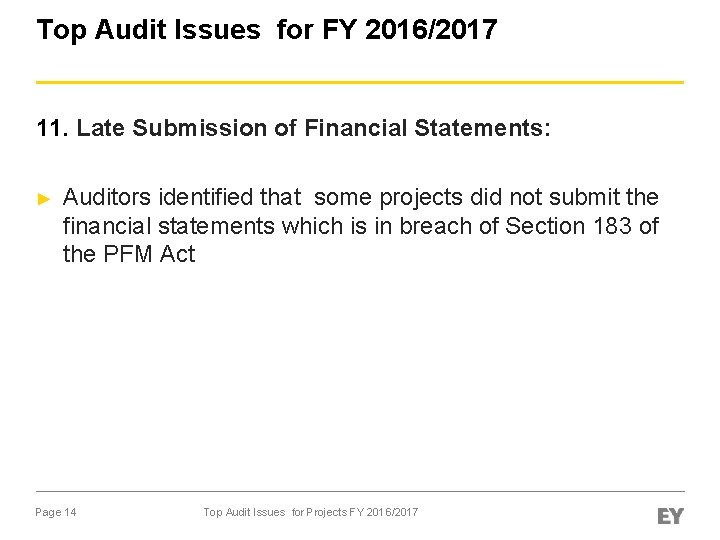 Top Audit Issues  for FY 2016/2017

11. Late Submission of Financial Statements:

► Auditors identified that  some projects did not submit the financial statements which is in breach of Section 183 of the PFM Act

Page 14

Top Audit Issues  for Projects FY 2016/2017

EY